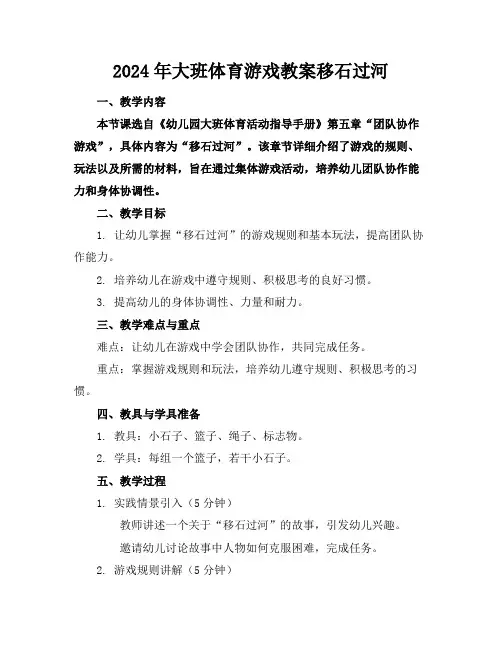 2024年大班体育游戏教案移石过河

一、教学内容

本节课选自《幼儿园大班体育活动指导手册》第五章“团队协作游戏”，具体内容为“移石过河”。该章节详细介绍了游戏的规则、玩法以及所需的材料，旨在通过集体游戏活动，培养幼儿团队协作能力和身体协调性。

二、教学目标

1. 让幼儿掌握“移石过河”的游戏规则和基本玩法，提高团队协作能力。

2. 培养幼儿在游戏中遵守规则、积极思考的良好习惯。

3. 提高幼儿的身体协调性、力量和耐力。

三、教学难点与重点

难点：让幼儿在游戏中学会团队协作，共同完成任务。

重点：掌握游戏规则和玩法，培养幼儿遵守规则、积极思考的习惯。

四、教具与学具准备

1. 教具：小石子、篮子、绳子、标志物。

2. 学具：每组一个篮子，若干小石子。

五、教学过程

1. 实践情景引入（5分钟）

教师讲述一个关于“移石过河”的故事，引发幼儿兴趣。

邀请幼儿讨论故事中人物如何克服困难，完成任务。

2. 游戏规则讲解（5分钟）